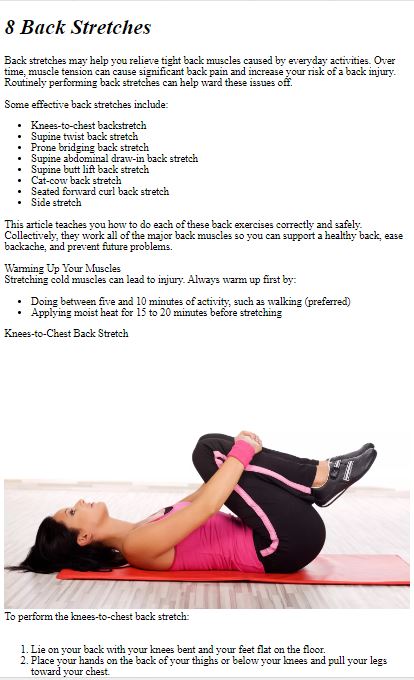 8 Back Stretches

Back stretches may help you relieve tight back muscles caused by everyday activities. Over time, muscle tension can cause significant back pain and increase your risk of a back injury. Routinely performing back stretches can help ward these issues off.

Some effective back stretches include:

- Knees-to-chest backstretch
- Supine twist back stretch
- Prone bridging back stretch
- Supine abdominal draw-in back stretch
- Supine butt lift back stretch
- Cat-cow back stretch
- Seated forward curl back stretch
- Side stretch

This article teaches you how to do each of these back exercises correctly and safely. Collectively, they work all of the major back muscles so you can support a healthy back, ease backache, and prevent future problems.

Warming Up Your Muscles
Stretching cold muscles can lead to injury. Always warm up first by:

- Doing between five and 10 minutes of activity, such as walking (preferred)
- Applying moist heat for 15 to 20 minutes before stretching

Knees-to-Chest Back Stretch

To perform the knees-to-chest back stretch:

1. Lie on your back with your knees bent and your feet flat on the floor.
2. Place your hands on the back of your thighs or below your knees and pull your legs toward your chest.